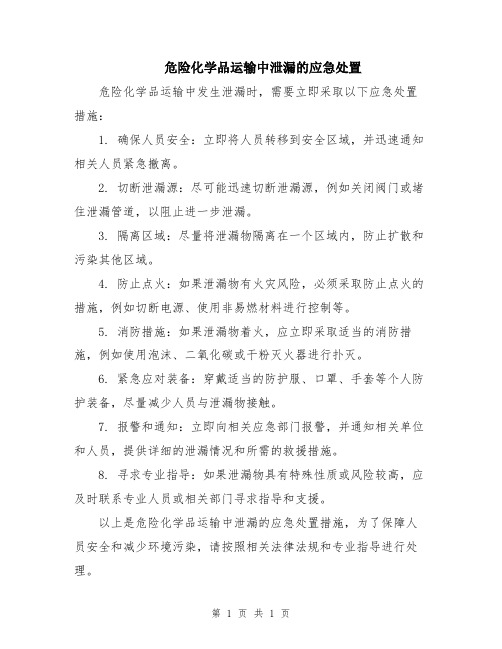 危险化学品运输中泄漏的应急处置

危险化学品运输中发生泄漏时，需要立即采取以下应急处置措施：

1. 确保人员安全：立即将人员转移到安全区域，并迅速通知相关人员紧急撤离。

2. 切断泄漏源：尽可能迅速切断泄漏源，例如关闭阀门或堵住泄漏管道，以阻止进一步泄漏。

3. 隔离区域：尽量将泄漏物隔离在一个区域内，防止扩散和污染其他区域。

4. 防止点火：如果泄漏物有火灾风险，必须采取防止点火的措施，例如切断电源、使用非易燃材料进行控制等。

5. 消防措施：如果泄漏物着火，应立即采取适当的消防措施，例如使用泡沫、二氧化碳或干粉灭火器进行扑灭。

6. 紧急应对装备：穿戴适当的防护服、口罩、手套等个人防护装备，尽量减少人员与泄漏物接触。

7. 报警和通知：立即向相关应急部门报警，并通知相关单位和人员，提供详细的泄漏情况和所需的救援措施。

8. 寻求专业指导：如果泄漏物具有特殊性质或风险较高，应及时联系专业人员或相关部门寻求指导和支援。

以上是危险化学品运输中泄漏的应急处置措施，为了保障人员安全和减少环境污染，请按照相关法律法规和专业指导进行处理。

第 1 页 共 1 页